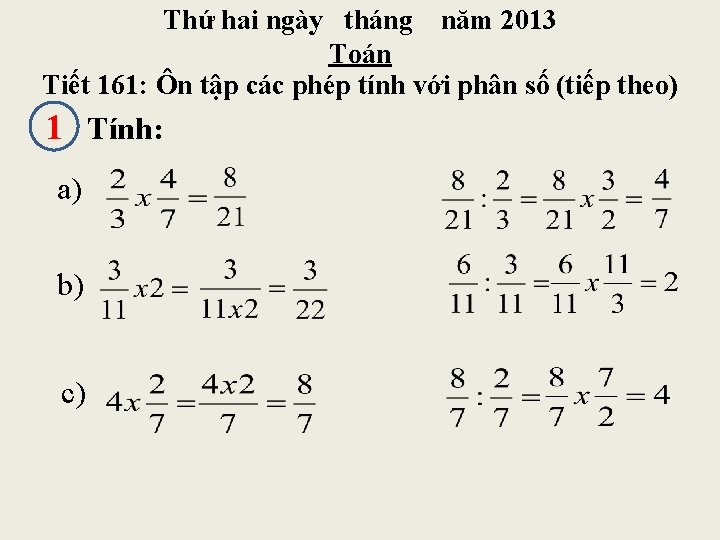 Thứ hai ngày tháng năm 2013

Toán

Tiết 161: Ôn tập các phép tính với phân số (tiếp theo)

1 Tính:

a) $\frac{2}{3} x \frac{4}{7} = \frac{8}{21}$

$\frac{8}{21} : \frac{2}{3} = \frac{8}{21} x \frac{3}{2} = \frac{4}{7}$

b) $\frac{3}{11} x 2 = \frac{3}{11 x 2} = \frac{3}{22}$

$\frac{6}{11} : \frac{3}{11} = \frac{6}{11} x \frac{11}{3} = 2$

c) $4 x \frac{2}{7} = \frac{4 x 2}{7} = \frac{8}{7}$

$\frac{8}{7} : \frac{2}{7} = \frac{8}{7} x \frac{7}{2} = 4$